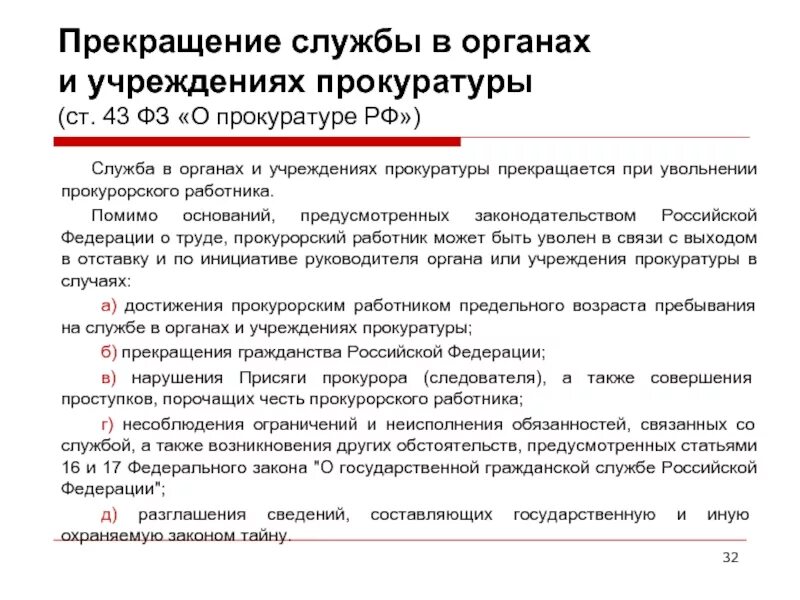 Прекращение службы в органах и учреждениях прокуратуры
(ст. 43 ФЗ «О прокуратуре РФ»)

Служба в органах и учреждениях прокуратуры прекращается при увольнении прокурорского работника.

Помимо оснований, предусмотренных законодательством Российской Федерации о труде, прокурорский работник может быть уволен в связи с выходом в отставку и по инициативе руководителя органа или учреждения прокуратуры в случаях:

а) достижения прокурорским работником предельного возраста пребывания на службе в органах и учреждениях прокуратуры;

б) прекращения гражданства Российской Федерации;

в) нарушения Присяги прокурора (следователя), а также совершения проступков, порочащих честь прокурорского работника;

г) несоблюдения ограничений и неисполнения обязанностей, связанных со службой, а также возникновения других обстоятельств, предусмотренных статьями 16 и 17 Федерального закона "О государственной гражданской службе Российской Федерации";

д) разглашения сведений, составляющих государственную и иную охраняемую законом тайну.

32